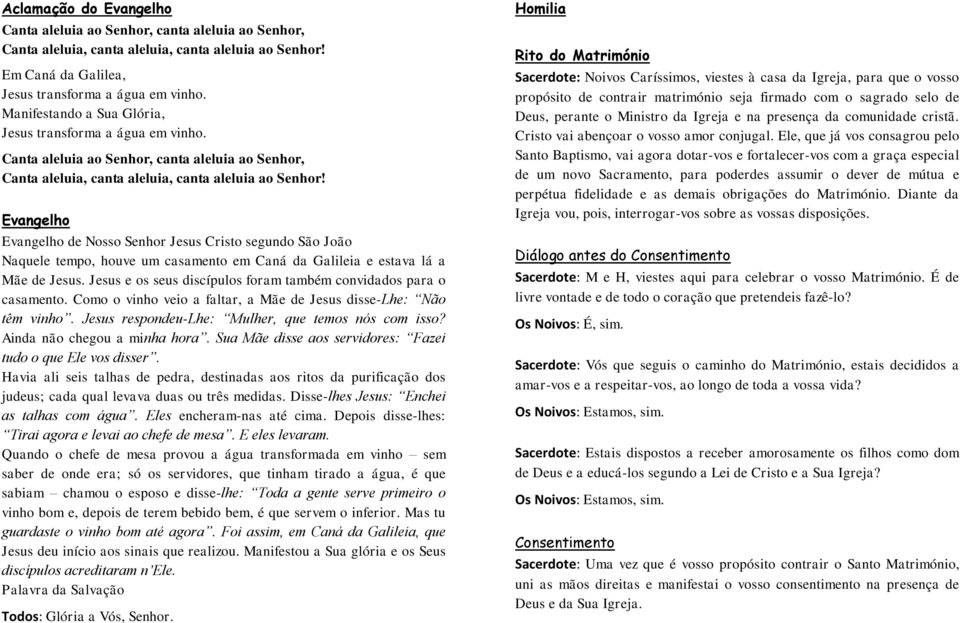 Aclamação do Evangelho
Canta aleluia ao Senhor, canta aleluia ao Senhor,
Canta aleluia, canta aleluia, canta aleluia ao Senhor!

Em Caná da Galilea,
Jesus transforma a água em vinho.
Manifestando a Sua Glória,
Jesus transforma a água em vinho.

Canta aleluia ao Senhor, canta aleluia ao Senhor,
Canta aleluia, canta aleluia, canta aleluia ao Senhor!

Evangelho
Evangelho de Nosso Senhor Jesus Cristo segundo São João
Naquele tempo, houve um casamento em Caná da Galileia e estava lá a Mãe de Jesus. Jesus e os seus discípulos foram também convidados para o casamento. Como o vinho veio a faltar, a Mãe de Jesus disse-Lhe: "Não têm vinho". Jesus respondeu-Lhe: "Mulher, que temos nós com isso? Ainda não chegou a minha hora". Sua Mãe disse aos servidores: "Fazei tudo o que Ele vos disser".
Havia ali seis talhas de pedra, destinadas aos ritos da purificação dos judeus; cada qual levava duas ou três medidas. Disse-lhes Jesus: "Enchei as talhas com água". Eles encheram-nas até cima. Depois disse-lhes: "Tirai agora e levai ao chefe de mesa". E eles levaram.
Quando o chefe de mesa provou a água transformada em vinho – sem saber de onde era; só os servidores, que tinham tirado a água, é que sabiam – chamou o esposo e disse-lhe: "Toda a gente serve primeiro o vinho bom e, depois de terem bebido bem, é que servem o inferior. Mas tu guardaste o vinho bom até agora". Foi assim, em Caná da Galileia, que Jesus deu início aos sinais que realizou. Manifestou a Sua glória e os Seus discípulos acreditaram n'Ele.
Palavra da Salvação
Todos: Glória a Vós, Senhor.

Homilia

Rito do Matrimónio
Sacerdote: Noivos Caríssimos, viestes à casa da Igreja, para que o vosso propósito de contrair matrimónio seja firmado com o sagrado selo de Deus, perante o Ministro da Igreja e na presença da comunidade cristã. Cristo vai abençoar o vosso amor conjugal. Ele, que já vos consagrou pelo Santo Baptismo, vai agora dotar-vos e fortalecer-vos com a graça especial de um novo Sacramento, para poderdes assumir o dever de mútua e perpétua fidelidade e as demais obrigações do Matrimónio. Diante da Igreja vou, pois, interrogar-vos sobre as vossas disposições.

Diálogo antes do Consentimento
Sacerdote: M e H, viestes aqui para celebrar o vosso Matrimónio. É de livre vontade e de todo o coração que pretendeis fazê-lo?
Os Noivos: É, sim.

Sacerdote: Vós que seguis o caminho do Matrimónio, estais decididos a amar-vos e a respeitar-vos, ao longo de toda a vossa vida?
Os Noivos: Estamos, sim.

Sacerdote: Estais dispostos a receber amorosamente os filhos como dom de Deus e a educá-los segundo a Lei de Cristo e a Sua Igreja?
Os Noivos: Estamos, sim.

Consentimento
Sacerdote: Uma vez que é vosso propósito contrair o Santo Matrimónio, uni as mãos direitas e manifestai o vosso consentimento na presença de Deus e da Sua Igreja.